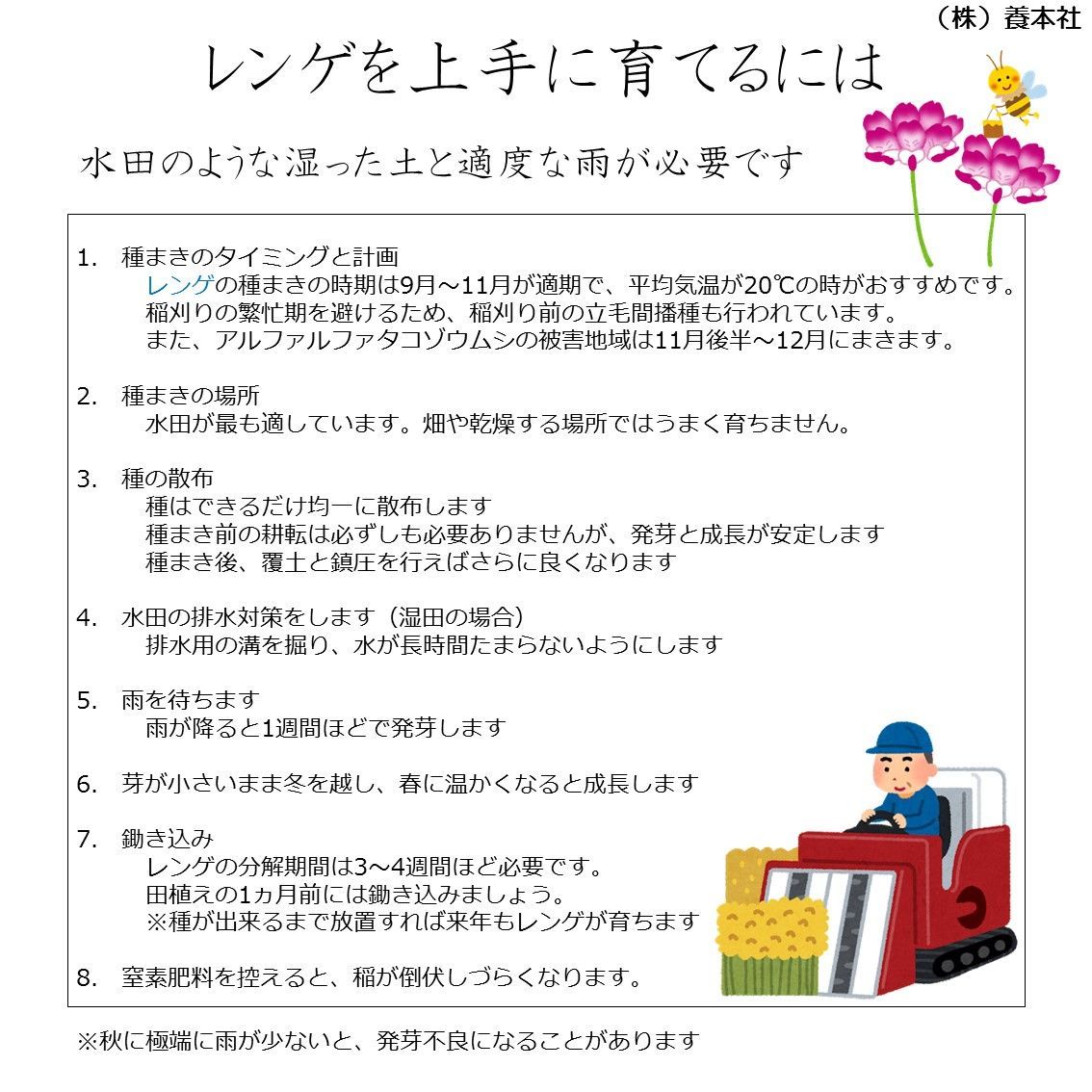 （株）養本社

レンゲを上手に育てるには

水田のような湿った土と適度な雨が必要です

1. 種まきのタイミングと計画
レンゲの種まきの時期は9月～11月が適期で、平均気温が20℃の時がおすすめです。
稲刈りの繁忙期を避けるため、稲刈り前の立毛間播種も行われています。
また、アルファルファタコゾウムシの被害地域は11月後半～12月にまきます。

2. 種まきの場所
水田が最も適しています。畑や乾燥する場所ではうまく育ちません。

3. 種の散布
種はできるだけ均一に散布します
種まき前の耕転は必ずしも必要ありませんが、発芽と成長が安定します
種まき後、覆土と鎮圧を行えばさらに良くなります

4. 水田の排水対策をします（湿田の場合）
排水用の溝を掘り、水が長時間たまらないようにします

5. 雨を待ちます
雨が降ると1週間ほどで発芽します

6. 芽が小さいまま冬を越し、春に温かくなると成長します

7. 鋤き込み
レンゲの分解期間は3～4週間ほど必要です。
田植えの1ヵ月前には鋤き込みましょう。
※種が出来るまで放置すれば来年もレンゲが育ちます

8. 窒素肥料を控えると、稲が倒伏しづらくなります。

※秋に極端に雨が少ないと、発芽不良になることがあります